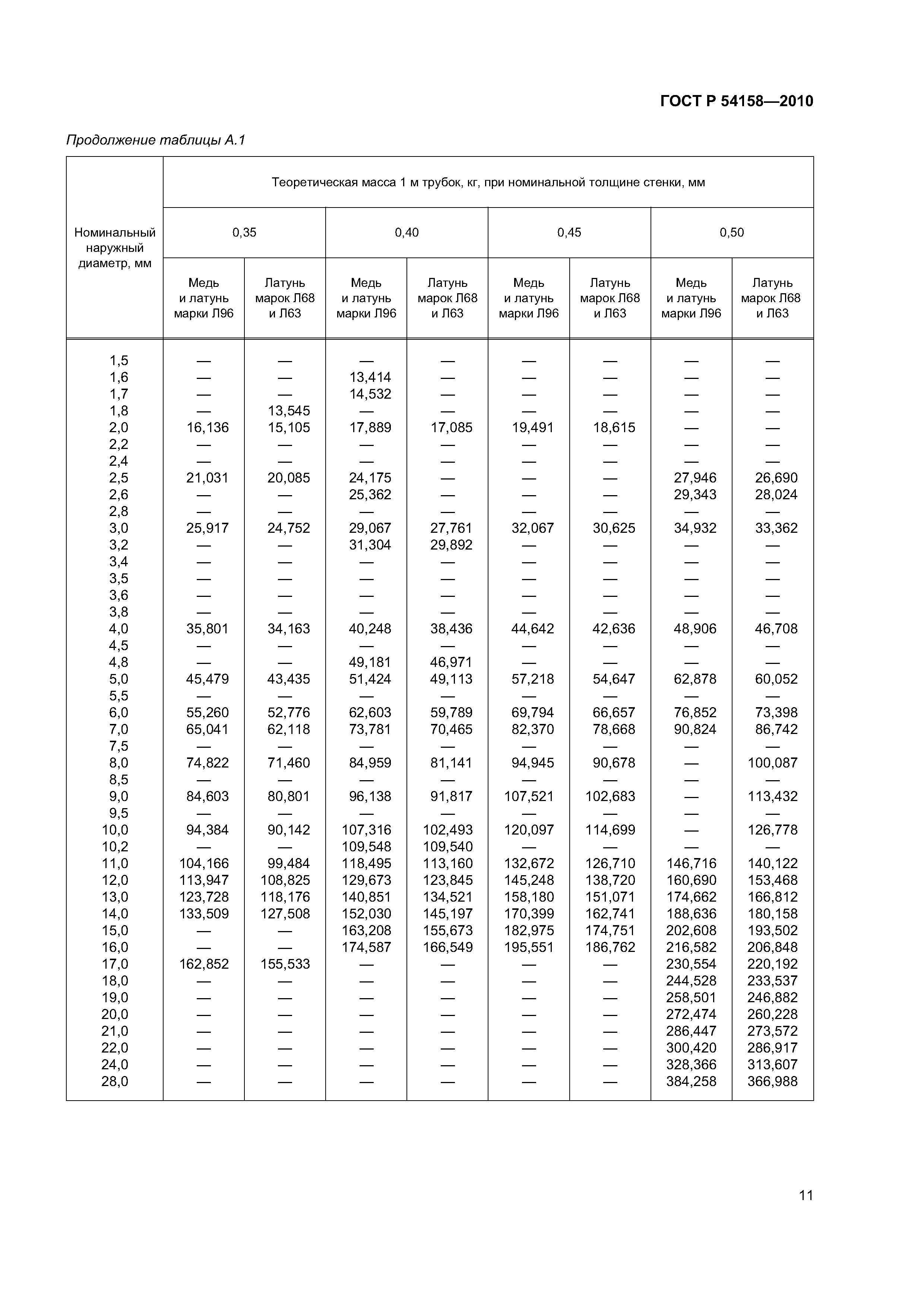 ГОСТ Р 54158—2010

Продолжение таблицы А.1

| Номинальный наружный диаметр, мм | Теоретическая масса 1 м трубок, кг, при номинальной толщине стенки, мм | | | | | | | |
|---|---|---|---|---|---|---|---|---|
| | 0,35 | | 0,40 | | 0,45 | | 0,50 | |
| | Медь и латунь марки Л96 | Латунь марок Л68 и Л63 | Медь и латунь марки Л96 | Латунь марок Л68 и Л63 | Медь и латунь марки Л96 | Латунь марок Л68 и Л63 | Медь и латунь марки Л96 | Латунь марок Л68 и Л63 |
| 1,5 | — | — | — | — | — | — | — | — |
| 1,6 | — | — | 13,414 | — | — | — | — | — |
| 1,7 | — | — | 14,532 | — | — | — | — | — |
| 1,8 | — | 13,545 | — | — | — | — | — | — |
| 2,0 | 16,136 | 15,105 | 17,889 | 17,085 | 19,491 | 18,615 | — | — |
| 2,2 | — | — | — | — | — | — | — | — |
| 2,4 | — | — | — | — | — | — | — | — |
| 2,5 | 21,031 | 20,085 | 24,175 | — | — | — | 27,946 | 26,690 |
| 2,6 | — | — | 25,362 | — | — | — | 29,343 | 28,024 |
| 2,8 | — | — | — | — | — | — | — | — |
| 3,0 | 25,917 | 24,752 | 29,067 | 27,761 | 32,067 | 30,625 | 34,932 | 33,362 |
| 3,2 | — | — | 31,304 | 29,892 | — | — | — | — |
| 3,4 | — | — | — | — | — | — | — | — |
| 3,5 | — | — | — | — | — | — | — | — |
| 3,6 | — | — | — | — | — | — | — | — |
| 3,8 | — | — | — | — | — | — | — | — |
| 4,0 | 35,801 | 34,163 | 40,248 | 38,436 | 44,642 | 42,636 | 48,906 | 46,708 |
| 4,5 | — | — | — | — | — | — | — | — |
| 4,8 | — | — | 49,181 | 46,971 | — | — | — | — |
| 5,0 | 45,479 | 43,435 | 51,424 | 49,113 | 57,218 | 54,647 | 62,878 | 60,052 |
| 5,5 | — | — | — | — | — | — | — | — |
| 6,0 | 55,260 | 52,776 | 62,603 | 59,789 | 69,794 | 66,657 | 76,852 | 73,398 |
| 7,0 | 65,041 | 62,118 | 73,781 | 70,465 | 82,370 | 78,668 | 90,824 | 86,742 |
| 7,5 | — | — | — | — | — | — | — | — |
| 8,0 | 74,822 | 71,460 | 84,959 | 81,141 | 94,945 | 90,678 | — | 100,087 |
| 8,5 | — | — | — | — | — | — | — | — |
| 9,0 | 84,603 | 80,801 | 96,138 | 91,817 | 107,521 | 102,683 | — | 113,432 |
| 9,5 | — | — | — | — | — | — | — | — |
| 10,0 | 94,384 | 90,142 | 107,316 | 102,493 | 120,097 | 114,699 | — | 126,778 |
| 10,2 | — | — | 109,548 | 109,540 | — | — | — | — |
| 11,0 | 104,166 | 99,484 | 118,495 | 113,160 | 132,672 | 126,710 | 146,716 | 140,122 |
| 12,0 | 113,947 | 108,825 | 129,673 | 123,845 | 145,248 | 138,720 | 160,690 | 153,468 |
| 13,0 | 123,728 | 118,176 | 140,851 | 134,521 | 158,180 | 151,071 | 174,662 | 166,812 |
| 14,0 | 133,509 | 127,508 | 152,030 | 145,197 | 170,399 | 162,741 | 188,636 | 180,158 |
| 15,0 | — | — | 163,208 | 155,673 | 182,975 | 174,751 | 202,608 | 193,502 |
| 16,0 | — | — | 174,587 | 166,549 | 195,551 | 186,762 | 216,582 | 206,848 |
| 17,0 | 162,852 | 155,533 | — | — | — | — | 230,554 | 220,192 |
| 18,0 | — | — | — | — | — | — | 244,528 | 233,537 |
| 19,0 | — | — | — | — | — | — | 258,501 | 246,882 |
| 20,0 | — | — | — | — | — | — | 272,474 | 260,228 |
| 21,0 | — | — | — | — | — | — | 286,447 | 273,572 |
| 22,0 | — | — | — | — | — | — | 300,420 | 286,917 |
| 24,0 | — | — | — | — | — | — | 328,366 | 313,607 |
| 28,0 | — | — | — | — | — | — | 384,258 | 366,988 |

11